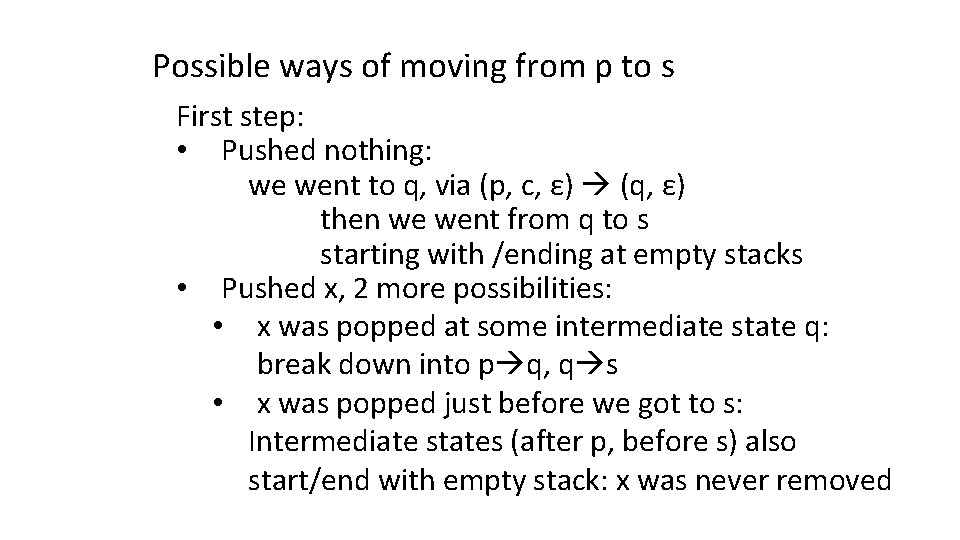 Possible ways of moving from p to s

First step:

• Pushed nothing:
we went to q, via (p, c, ε) → (q, ε)
then we went from q to s
starting with /ending at empty stacks

• Pushed x, 2 more possibilities:
• x was popped at some intermediate state q:
break down into p→q, q→s
• x was popped just before we got to s:
Intermediate states (after p, before s) also
start/end with empty stack: x was never removed